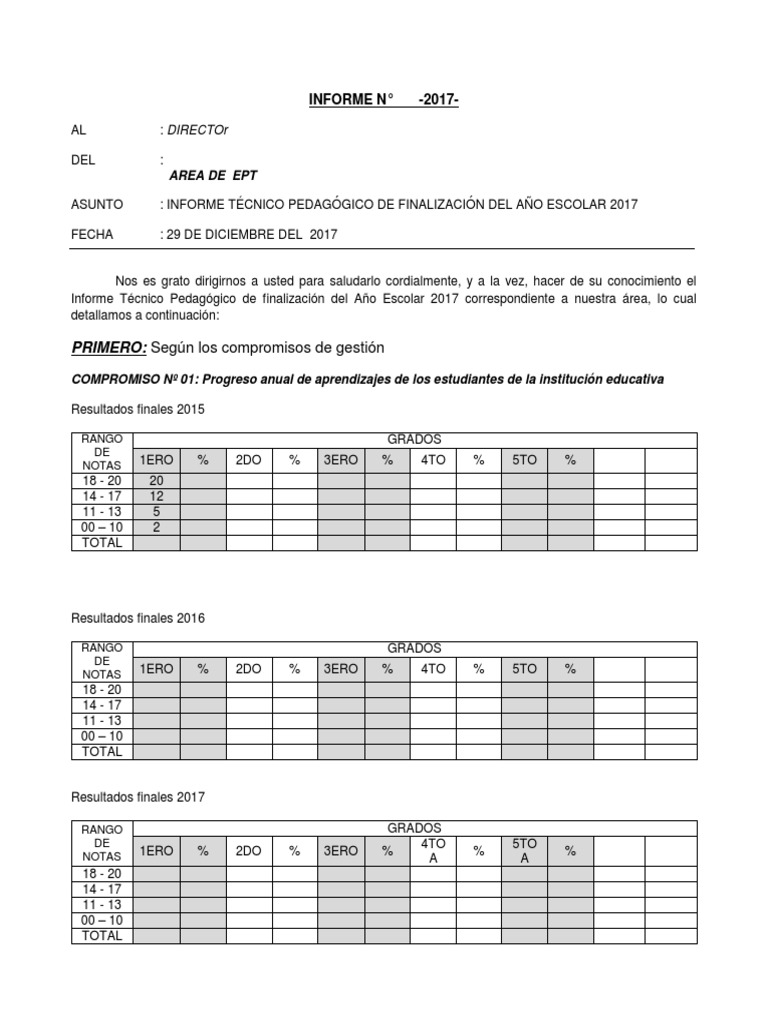 INFORME N° -2017-

AL : DIRECTOr

DEL :
AREA DE EPT

ASUNTO : INFORME TÉCNICO PEDAGÓGICO DE FINALIZACIÓN DEL AÑO ESCOLAR 2017

FECHA : 29 DE DICIEMBRE DEL 2017

Nos es grato dirigirnos a usted para saludarlo cordialmente, y a la vez, hacer de su conocimiento el Informe Técnico Pedagógico de finalización del Año Escolar 2017 correspondiente a nuestra área, lo cual detallamos a continuación:

PRIMERO: Según los compromisos de gestión

COMPROMISO Nº 01: Progreso anual de aprendizajes de los estudiantes de la institución educativa

Resultados finales 2015

| RANGO DE NOTAS | GRADOS | | | | | | | | | | | |
|---|---|---|---|---|---|---|---|---|---|---|---|---|
| | 1ERO | % | 2DO | % | 3ERO | % | 4TO | % | 5TO | % | | |
| 18 - 20 | 20 | | | | | | | | | | | |
| 14 - 17 | 12 | | | | | | | | | | | |
| 11 - 13 | 5 | | | | | | | | | | | |
| 00 – 10 | 2 | | | | | | | | | | | |
| TOTAL | | | | | | | | | | | | |

Resultados finales 2016

| RANGO DE NOTAS | GRADOS | | | | | | | | | | | |
|---|---|---|---|---|---|---|---|---|---|---|---|---|
| | 1ERO | % | 2DO | % | 3ERO | % | 4TO | % | 5TO | % | | |
| 18 - 20 | | | | | | | | | | | | |
| 14 - 17 | | | | | | | | | | | | |
| 11 - 13 | | | | | | | | | | | | |
| 00 – 10 | | | | | | | | | | | | |
| TOTAL | | | | | | | | | | | | |

Resultados finales 2017

| RANGO DE NOTAS | GRADOS | | | | | | | | | | | |
|---|---|---|---|---|---|---|---|---|---|---|---|---|
| | 1ERO | % | 2DO | % | 3ERO | % | 4TO A | % | 5TO A | % | | |
| 18 - 20 | | | | | | | | | | | | |
| 14 - 17 | | | | | | | | | | | | |
| 11 - 13 | | | | | | | | | | | | |
| 00 – 10 | | | | | | | | | | | | |
| TOTAL | | | | | | | | | | | | |